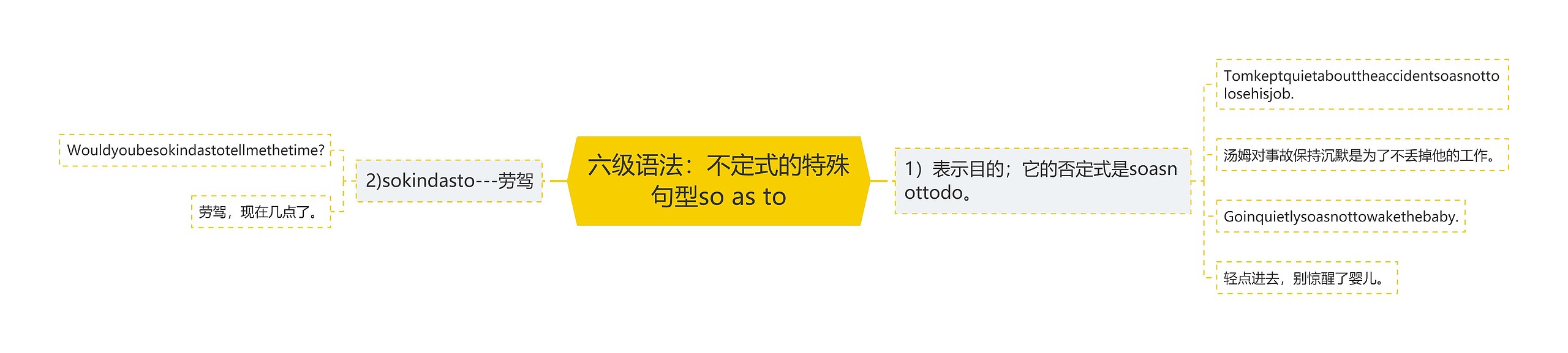 六级语法：不定式的特殊句型so as to

1）表示目的；它的否定式是soasnottodo。

Tomkeptquietabouttheaccidentsoasnottolosehisjob.

汤姆对事故保持沉默是为了不丢掉他的工作。

Goinquietlysoasnottowakethebaby.

轻点进去，别惊醒了婴儿。

2)sokindasto---劳驾

Wouldyoubesokindastotellmethetime?

劳驾，现在几点了。